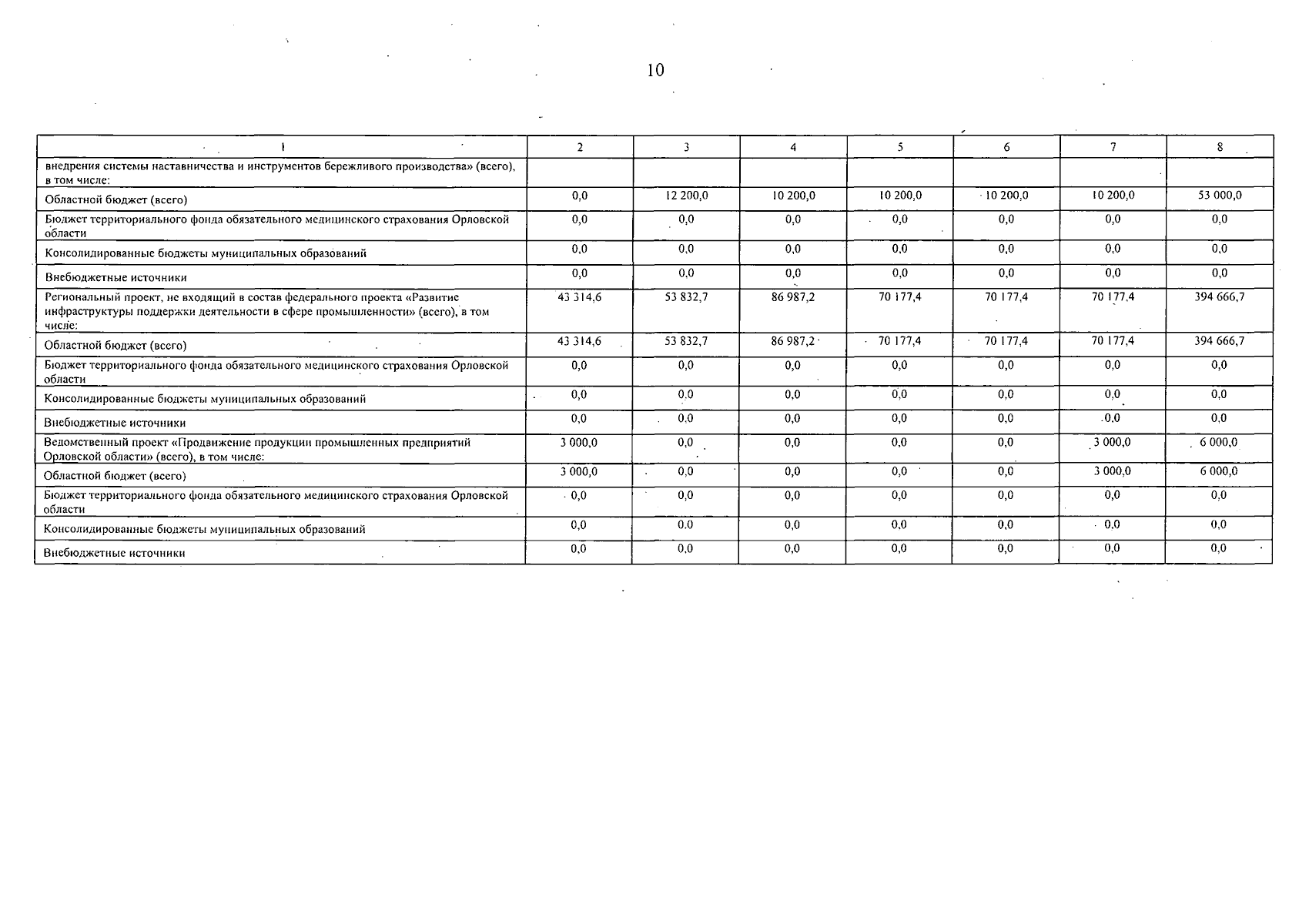 10

| 1 | 2 | 3 | 4 | 5 | 6 | 7 | 8 |
|---|---|---|---|---|---|---|---|
| внедрения системы наставничества и инструментов бережливого производства» (всего), в том числе: | | | | | | | |
| Областной бюджет (всего) | 0,0 | 12 200,0 | 10 200,0 | 10 200,0 | 10 200,0 | 10 200,0 | 53 000,0 |
| Бюджет территориального фонда обязательного медицинского страхования Орловской области | 0,0 | 0,0 | 0,0 | 0,0 | 0,0 | 0,0 | 0,0 |
| Консолидированные бюджеты муниципальных образований | 0,0 | 0,0 | 0,0 | 0,0 | 0,0 | 0,0 | 0,0 |
| Внебюджетные источники | 0,0 | 0,0 | 0,0 | 0,0 | 0,0 | 0,0 | 0,0 |
| Региональный проект, не входящий в состав федерального проекта «Развитие инфраструктуры поддержки деятельности в сфере промышленности» (всего), в том числе: | 43 314,6 | 53 832,7 | 86 987,2 | 70 177,4 | 70 177,4 | 70 177,4 | 394 666,7 |
| Областной бюджет (всего) | 43 314,6 | 53 832,7 | 86 987,2 | 70 177,4 | 70 177,4 | 70 177,4 | 394 666,7 |
| Бюджет территориального фонда обязательного медицинского страхования Орловской области | 0,0 | 0,0 | 0,0 | 0,0 | 0,0 | 0,0 | 0,0 |
| Консолидированные бюджеты муниципальных образований | 0,0 | 0,0 | 0,0 | 0,0 | 0,0 | 0,0 | 0,0 |
| Внебюджетные источники | 0,0 | 0,0 | 0,0 | 0,0 | 0,0 | 0,0 | 0,0 |
| Ведомственный проект «Продвижение продукции промышленных предприятий Орловской области» (всего), в том числе: | 3 000,0 | 0,0 | 0,0 | 0,0 | 0,0 | 3 000,0 | 6 000,0 |
| Областной бюджет (всего) | 3 000,0 | 0,0 | 0,0 | 0,0 | 0,0 | 3 000,0 | 6 000,0 |
| Бюджет территориального фонда обязательного медицинского страхования Орловской области | 0,0 | 0,0 | 0,0 | 0,0 | 0,0 | 0,0 | 0,0 |
| Консолидированные бюджеты муниципальных образований | 0,0 | 0,0 | 0,0 | 0,0 | 0,0 | 0,0 | 0,0 |
| Внебюджетные источники | 0,0 | 0,0 | 0,0 | 0,0 | 0,0 | 0,0 | 0,0 |